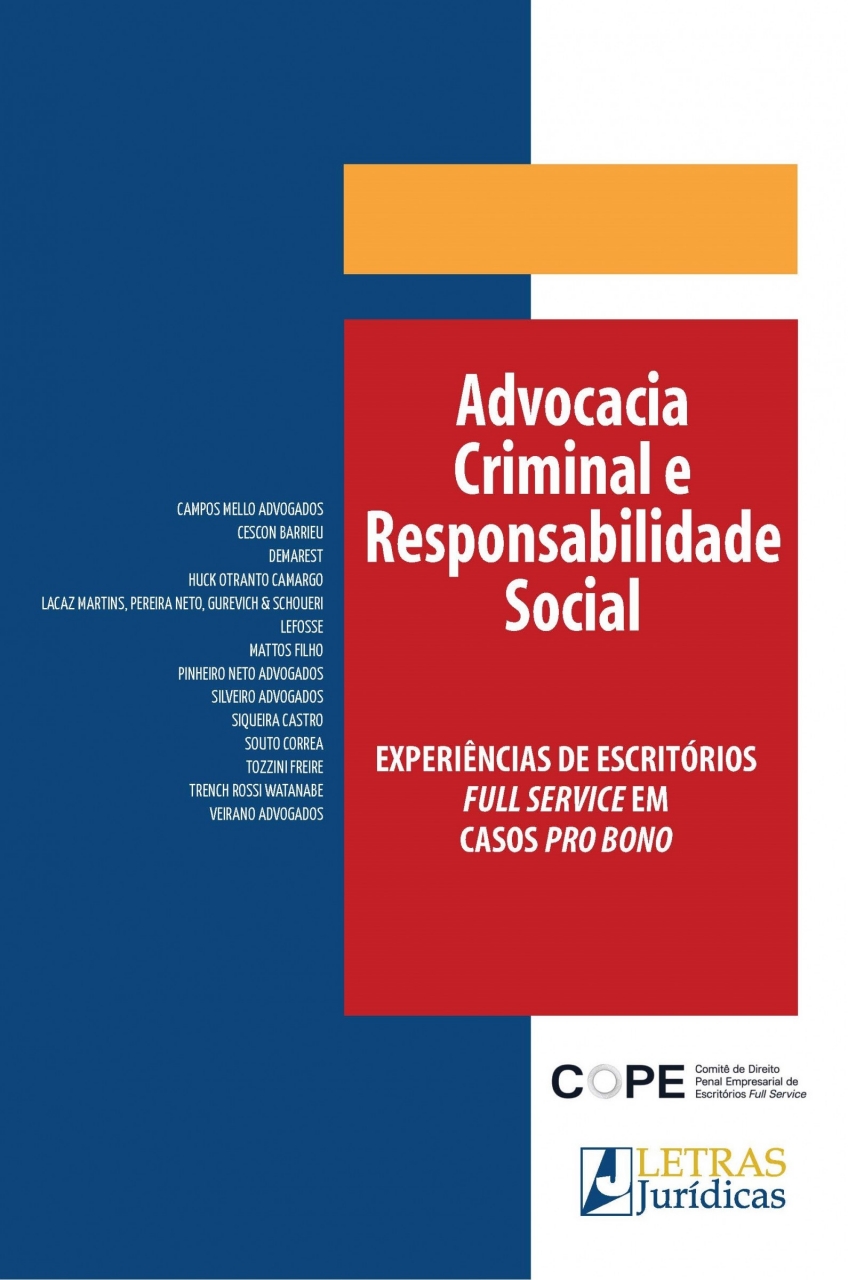 CAMPOS MELLO ADVOGADOS
CESCON BARRIEU
DEMAREST
HUCK OTRANTO CAMARGO
LACAZ MARTINS, PEREIRA NETO, GUREVICH & SCHOUERI
LEFOSSE
MATTOS FILHO
PINHEIRO NETO ADVOGADOS
SILVEIRO ADVOGADOS
SIQUEIRA CASTRO
SOUTO CORREA
TOZZINI FREIRE
TRENCH ROSSI WATANABE
VEIRANO ADVOGADOS

Advocacia Criminal e Responsabilidade Social

EXPERIÊNCIAS DE ESCRITÓRIOS FULL SERVICE EM CASOS PRO BONO

COPE Comitê de Direito Penal Empresarial de Escritórios Full Service

LETRAS Jurídicas